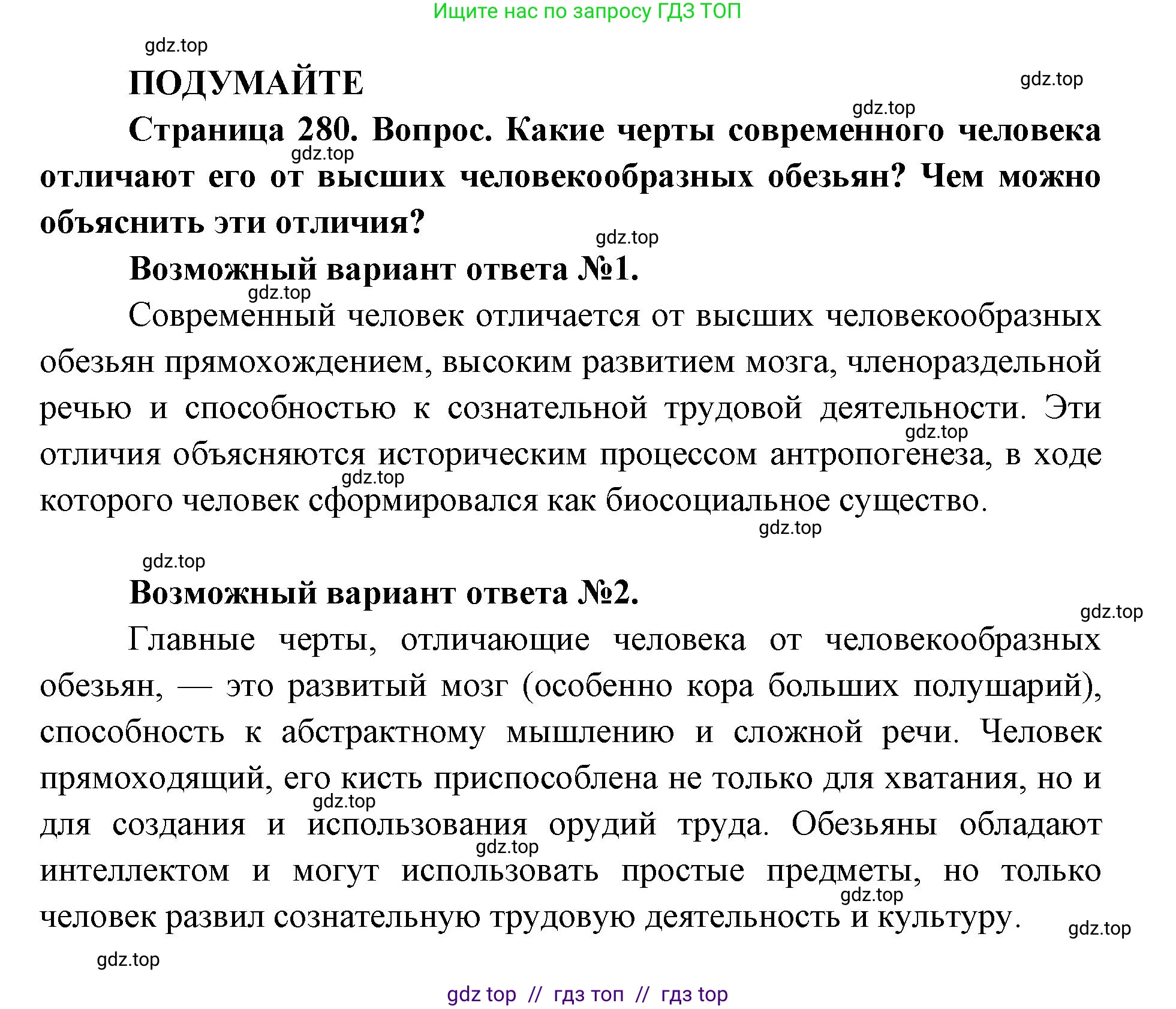 Ищите нас по запросу ГДЗ ТОП

gdz.top

ПОДУМАЙТЕ

gdz.top

gdz.top

Страница 280. Вопрос. Какие черты современного человека отличают его от высших человекообразных обезьян? Чем можно объяснить эти отличия?

gdz.top

gdz.top

Возможный вариант ответа №1.

gdz.top

Современный человек отличается от высших человекообразных обезьян прямохождением, высоким развитием мозга, членораздельной речью и способностью к сознательной трудовой деятельности. Эти отличия объясняются историческим процессом антропогенеза, в ходе которого человек сформировался как биосоциальное существо.

gdz.top

gdz.top

gdz.top

gdz.top

Возможный вариант ответа №2.

gdz.top

Главные черты, отличающие человека от человекообразных обезьян, — это развитый мозг (особенно кора больших полушарий), способность к абстрактному мышлению и сложной речи. Человек прямоходящий, его кисть приспособлена не только для хватания, но и для создания и использования орудий труда. Обезьяны обладают интеллектом и могут использовать простые предметы, но только человек развил сознательную трудовую деятельность и культуру.

gdz.top

gdz.top

gdz.top

gdz.top

gdz.top

gdz top // гдз топ // гдз top